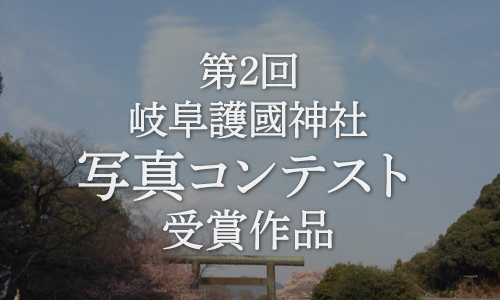 第2回
岐阜護國神社
写真コンテスト
受賞作品